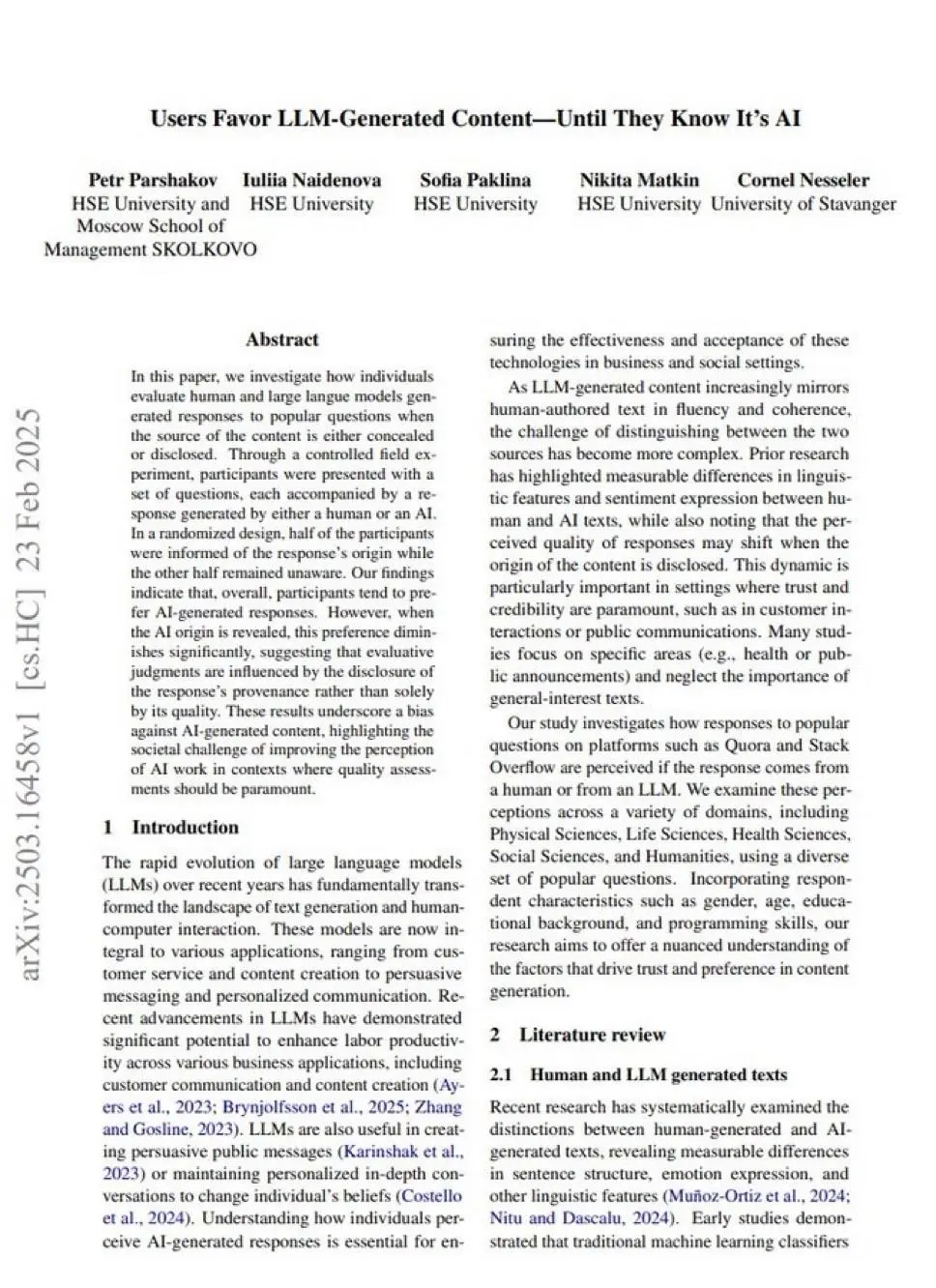 Users Favor LLM-Generated Content—Until They Know It's AI

Petr Parshakov
HSE University and Moscow School of Management SKOLKOVO

Iuliia Naidenova
HSE University

Sofia Paklina
HSE University

Nikita Matkin
HSE University

Cornel Nesseler
University of Stavanger

arXiv:2503.16458v1 [cs.HC] 23 Feb 2025

Abstract

In this paper, we investigate how individuals evaluate human and large langue models generated responses to popular questions when the source of the content is either concealed or disclosed. Through a controlled field experiment, participants were presented with a set of questions, each accompanied by a response generated by either a human or an AI. In a randomized design, half of the participants were informed of the response's origin while the other half remained unaware. Our findings indicate that, overall, participants tend to prefer AI-generated responses. However, when the AI origin is revealed, this preference diminishes significantly, suggesting that evaluative judgments are influenced by the disclosure of the response's provenance rather than solely by its quality. These results underscore a bias against AI-generated content, highlighting the societal challenge of improving the perception of AI work in contexts where quality assessments should be paramount.

1 Introduction

The rapid evolution of large language models (LLMs) over recent years has fundamentally transformed the landscape of text generation and human-computer interaction. These models are now integral to various applications, ranging from customer service and content creation to persuasive messaging and personalized communication. Recent advancements in LLMs have demonstrated significant potential to enhance labor productivity across various business applications, including customer communication and content creation (Ayers et al., 2023; Brynjolfsson et al., 2025; Zhang and Gosline, 2023). LLMs are also useful in creating persuasive public messages (Karinshak et al., 2023) or maintaining personalized in-depth conversations to change individual's beliefs (Costello et al., 2024). Understanding how individuals perceive AI-generated responses is essential for ensuring the effectiveness and acceptance of these technologies in business and social settings.

As LLM-generated content increasingly mirrors human-authored text in fluency and coherence, the challenge of distinguishing between the two sources has become more complex. Prior research has highlighted measurable differences in linguistic features and sentiment expression between human and AI texts, while also noting that the perceived quality of responses may shift when the origin of the content is disclosed. This dynamic is particularly important in settings where trust and credibility are paramount, such as in customer interactions or public communications. Many studies focus on specific areas (e.g., health or public announcements) and neglect the importance of general-interest texts.

Our study investigates how responses to popular questions on platforms such as Quora and Stack Overflow are perceived if the response comes from a human or from an LLM. We examine these perceptions across a variety of domains, including Physical Sciences, Life Sciences, Health Sciences, Social Sciences, and Humanities, using a diverse set of popular questions. Incorporating respondent characteristics such as gender, age, educational background, and programming skills, our research aims to offer a nuanced understanding of the factors that drive trust and preference in content generation.

2 Literature review

2.1 Human and LLM generated texts

Recent research has systematically examined the distinctions between human-generated and AI-generated texts, revealing measurable differences in sentence structure, emotion expression, and other linguistic features (Muñoz-Ortiz et al., 2024; Nitu and Dascalu, 2024). Early studies demonstrated that traditional machine learning classifiers